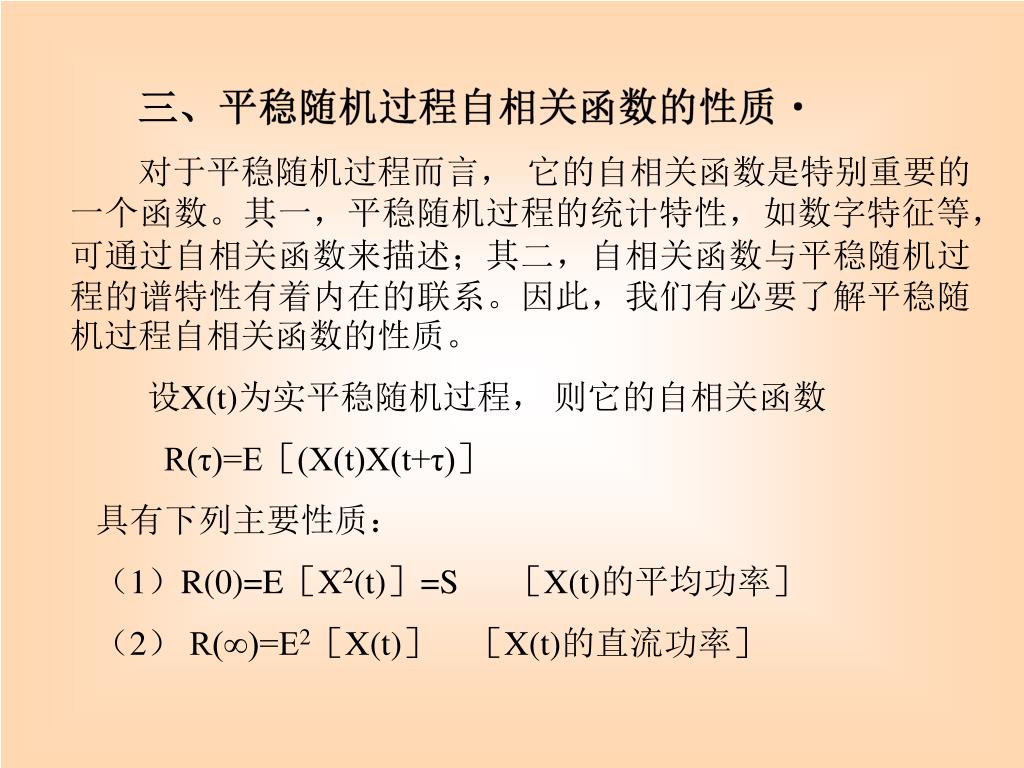 三、平稳随机过程自相关函数的性质·

对于平稳随机过程而言， 它的自相关函数是特别重要的一个函数。其一，平稳随机过程的统计特性，如数字特征等，可通过自相关函数来描述；其二，自相关函数与平稳随机过程的谱特性有着内在的联系。因此，我们有必要了解平稳随机过程自相关函数的性质。

设X(t)为实平稳随机过程， 则它的自相关函数

$R(\tau)=E［(X(t)X(t+\tau)］$

具有下列主要性质：

（1）$R(0)=E［X^2(t)］=S$ ［X(t)的平均功率］

（2） $R(\infty)=E^2［X(t)］$ ［X(t)的直流功率］